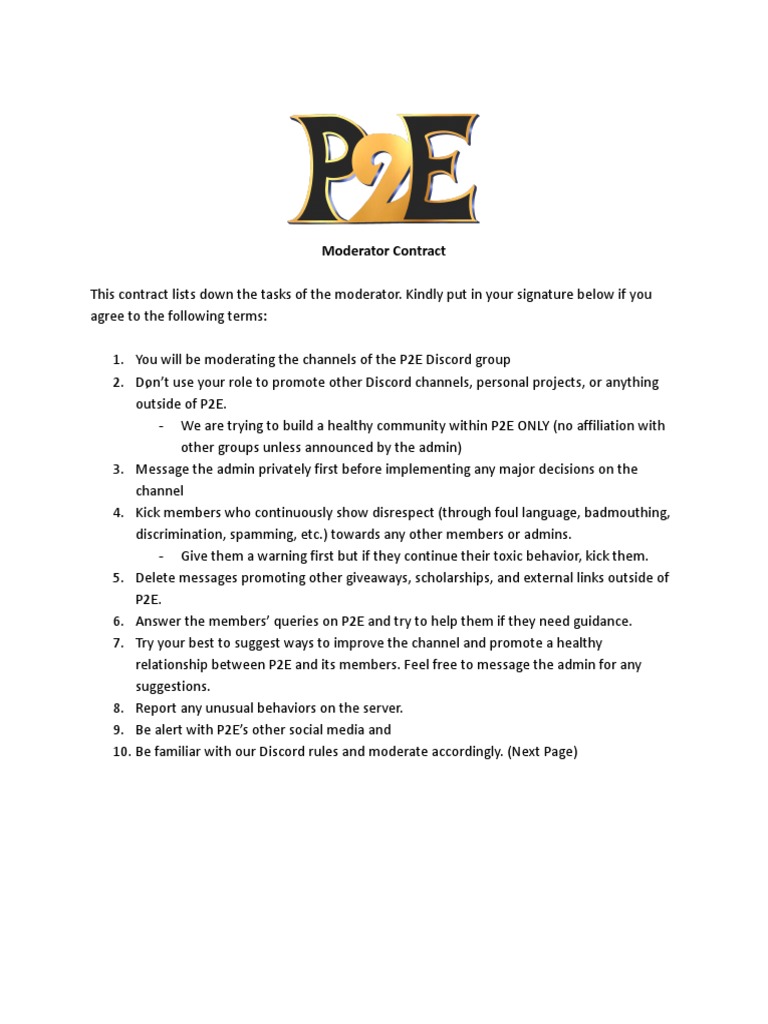 P2E

Moderator Contract

This contract lists down the tasks of the moderator. Kindly put in your signature below if you agree to the following terms:

1. You will be moderating the channels of the P2E Discord group
2. Don't use your role to promote other Discord channels, personal projects, or anything outside of P2E.
   - We are trying to build a healthy community within P2E ONLY (no affiliation with other groups unless announced by the admin)
3. Message the admin privately first before implementing any major decisions on the channel
4. Kick members who continuously show disrespect (through foul language, badmouthing, discrimination, spamming, etc.) towards any other members or admins.
   - Give them a warning first but if they continue their toxic behavior, kick them.
5. Delete messages promoting other giveaways, scholarships, and external links outside of P2E.
6. Answer the members' queries on P2E and try to help them if they need guidance.
7. Try your best to suggest ways to improve the channel and promote a healthy relationship between P2E and its members. Feel free to message the admin for any suggestions.
8. Report any unusual behaviors on the server.
9. Be alert with P2E's other social media and
10. Be familiar with our Discord rules and moderate accordingly. (Next Page)